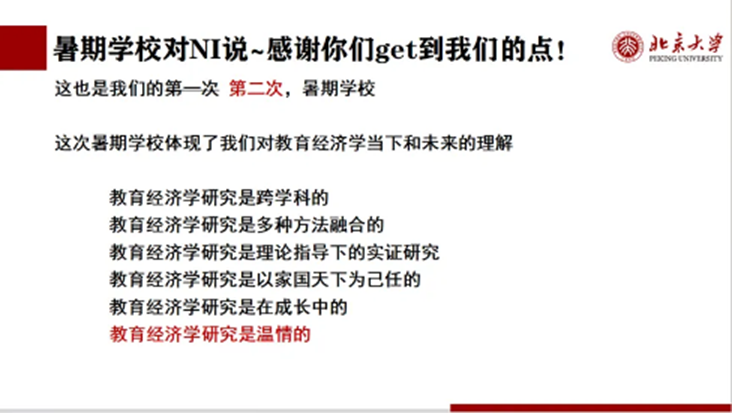 暑期学校对NI说~感谢你们get到我们的点！

北京大学
PEKING UNIVERSITY

这也是我们的第一次 第二次，暑期学校

这次暑期学校体现了我们对教育经济学当下和未来的理解

教育经济学研究是跨学科的
教育经济学研究是多种方法融合的
教育经济学研究是理论指导下的实证研究
教育经济学研究是以家国天下为己任的
教育经济学研究是在成长中的
教育经济学研究是温情的